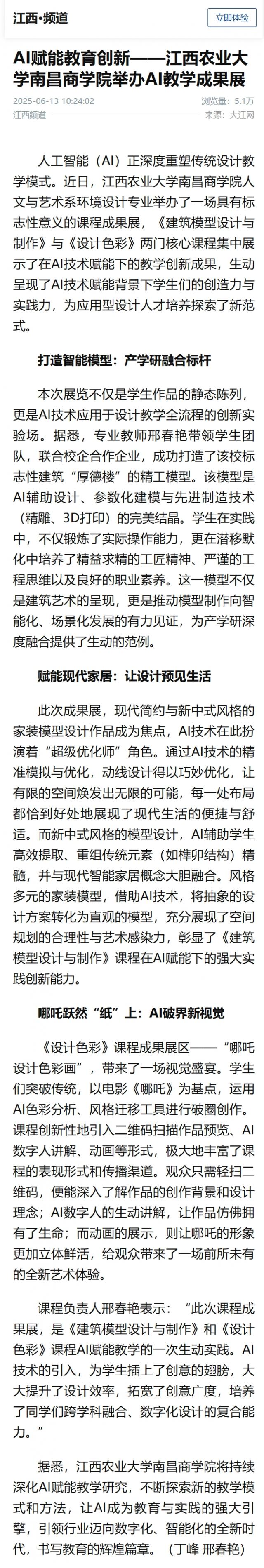 江西•频道

立即体验

AI赋能教育创新——江西农业大学南昌商学院举办AI教学成果展

2025-06-13 10:24:02

浏览量：5.1万

江西频道

来源：大江网

人工智能（AI）正深度重塑传统设计教学模式。近日，江西农业大学南昌商学院人文与艺术系环境设计专业举办了一场具有标志性意义的课程成果展，《建筑模型设计与制作》与《设计色彩》两门核心课程集中展示了在AI技术赋能下的教学创新成果，生动呈现了AI技术赋能背景下学生们的创造力与实践力，为应用型设计人才培养探索了新范式。

打造智能模型：产学研融合标杆

本次展览不仅是学生作品的静态陈列，更是AI技术应用于设计教学全流程的创新实验场。据悉，专业教师邢春艳带领学生团队，联合校企合作企业，成功打造了该校标志性建筑“厚德楼”的精工模型。该模型是AI辅助设计、参数化建模与先进制造技术（精雕、3D打印）的完美结晶。学生在实践中，不仅锻炼了实际操作能力，更在潜移默化中培养了精益求精的工匠精神、严谨的工程思维以及良好的职业素养。这一模型不仅是建筑艺术的呈现，更是推动模型制作向智能化、场景化发展的有力见证，为产学研深度融合提供了生动的范例。

赋能现代家居：让设计预见生活

此次成果展，现代简约与新中式风格的家装模型设计作品成为焦点，AI技术在此扮演着“超级优化师”角色。通过AI技术的精准模拟与优化，动线设计得以巧妙优化，让有限的空间焕发出无限的可能，每一处布局都恰到好处地展现了现代生活的便捷与舒适。而新中式风格的模型设计，AI辅助学生高效提取、重组传统元素（如榫卯结构）精髓，并与现代智能家居概念大胆融合。风格多元的家装模型，借助AI技术，将抽象的设计方案转化为直观的模型，充分展现了空间规划的合理性与艺术感染力，彰显了《建筑模型设计与制作》课程在AI赋能下的强大实践创新能力。

哪吒跃然“纸”上：AI破界新视觉

《设计色彩》课程成果展区——“哪吒设计色彩画”，带来了一场视觉盛宴。学生们突破传统，以电影《哪吒》为基点，运用AI色彩分析、风格迁移工具进行破圈创作。课程创新性地引入二维码扫描作品预览、AI数字人讲解、动画等形式，极大地丰富了课程的表现形式和传播渠道。观众只需轻扫二维码，便能深入了解作品的创作背景和设计理念；AI数字人的生动讲解，让作品仿佛拥有了生命；而动画的展示，则让哪吒的形象更加立体鲜活，给观众带来了一场前所未有的全新艺术体验。

课程负责人邢春艳表示：“此次课程成果展，是《建筑模型设计与制作》和《设计色彩》课程AI赋能教学的一次生动实践。AI技术的引入，为学生插上了创意的翅膀，大大提升了设计效率，拓宽了创意广度，培养了同学们跨学科融合、数字化设计的复合能力。”

据悉，江西农业大学南昌商学院将持续深化AI赋能教学研究，不断探索新的教学模式和方法，让AI成为教育与实践的强大引擎，引领行业迈向数字化、智能化的全新时代，书写教育的辉煌篇章。（丁峰 邢春艳）